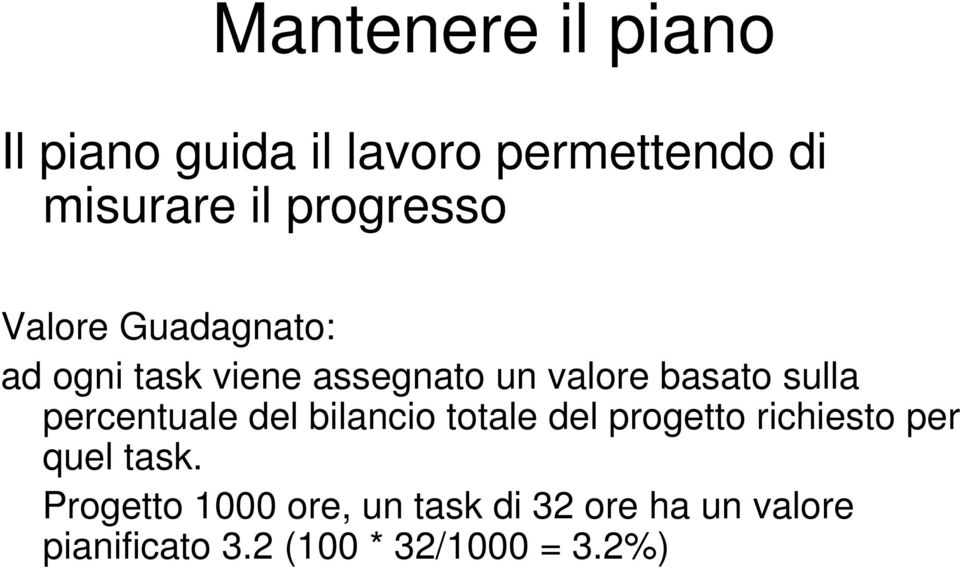 Mantenere il piano

Il piano guida il lavoro permettendo di misurare il progresso

Valore Guadagnato:

ad ogni task viene assegnato un valore basato sulla percentuale del bilancio totale del progetto richiesto per quel task.

Progetto 1000 ore, un task di 32 ore ha un valore pianificato 3.2 (100 * 32/1000 = 3.2%)